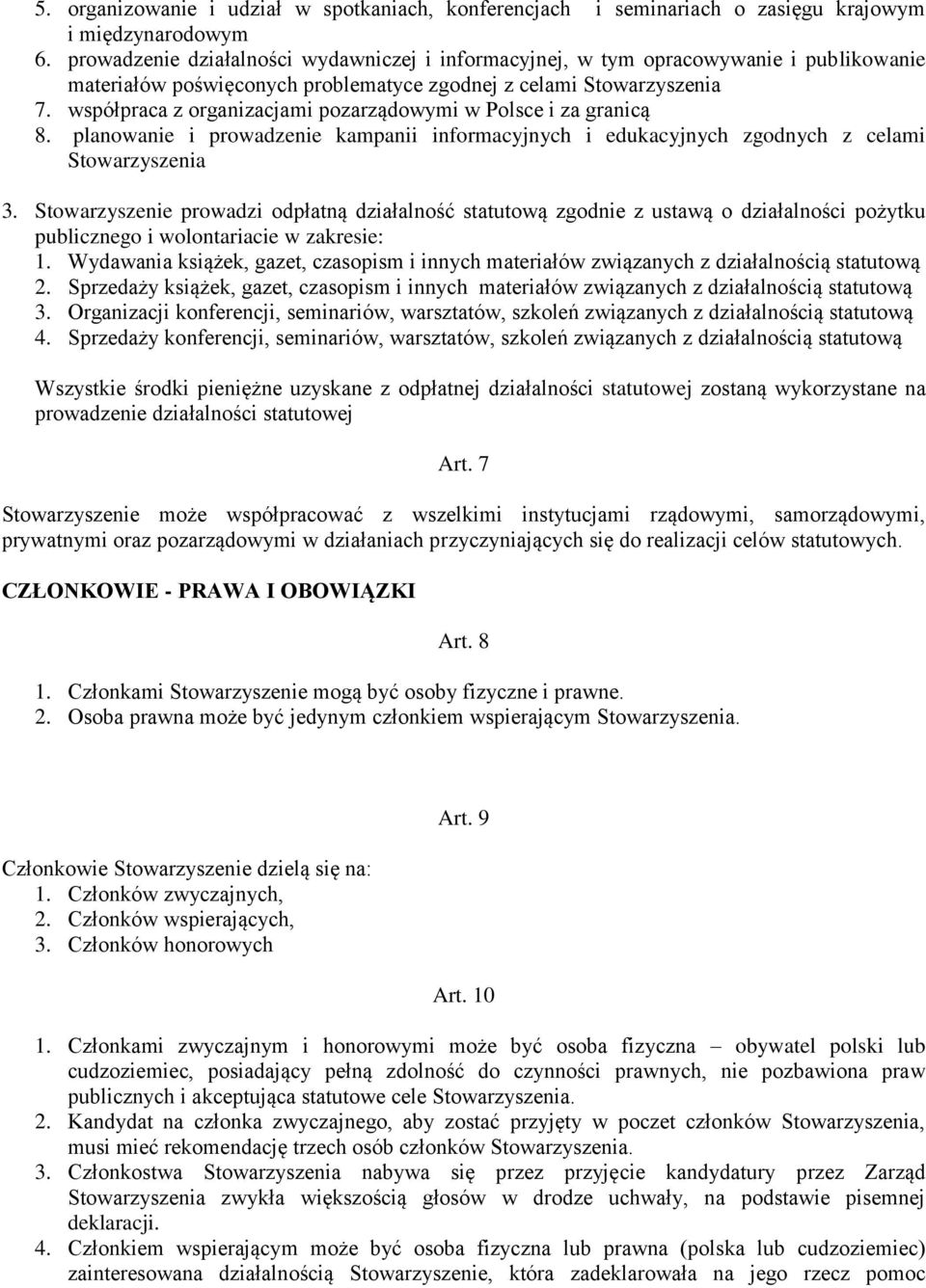 5. organizowanie i udział w spotkaniach, konferencjach i seminariach o zasięgu krajowym i międzynarodowym
6. prowadzenie działalności wydawniczej i informacyjnej, w tym opracowywanie i publikowanie materiałów poświęconych problematyce zgodnej z celami Stowarzyszenia
7. współpraca z organizacjami pozarządowymi w Polsce i za granicą
8. planowanie i prowadzenie kampanii informacyjnych i edukacyjnych zgodnych z celami Stowarzyszenia

3. Stowarzyszenie prowadzi odpłatną działalność statutową zgodnie z ustawą o działalności pożytku publicznego i wolontariacie w zakresie:
1. Wydawania książek, gazet, czasopism i innych materiałów związanych z działalnością statutową
2. Sprzedaży książek, gazet, czasopism i innych materiałów związanych z działalnością statutową
3. Organizacji konferencji, seminariów, warsztatów, szkoleń związanych z działalnością statutową
4. Sprzedaży konferencji, seminariów, warsztatów, szkoleń związanych z działalnością statutową

Wszystkie środki pieniężne uzyskane z odpłatnej działalności statutowej zostaną wykorzystane na prowadzenie działalności statutowej

Art. 7

Stowarzyszenie może współpracować z wszelkimi instytucjami rządowymi, samorządowymi, prywatnymi oraz pozarządowymi w działaniach przyczyniających się do realizacji celów statutowych.

CZŁONKOWIE - PRAWA I OBOWIĄZKI

Art. 8

1. Członkami Stowarzyszenie mogą być osoby fizyczne i prawne.
2. Osoba prawna może być jedynym członkiem wspierającym Stowarzyszenia.

Art. 9

Członkowie Stowarzyszenie dzielą się na:
1. Członków zwyczajnych,
2. Członków wspierających,
3. Członków honorowych

Art. 10

1. Członkami zwyczajnym i honorowymi może być osoba fizyczna – obywatel polski lub cudzoziemiec, posiadający pełną zdolność do czynności prawnych, nie pozbawiona praw publicznych i akceptująca statutowe cele Stowarzyszenia.
2. Kandydat na członka zwyczajnego, aby zostać przyjęty w poczet członków Stowarzyszenia, musi mieć rekomendację trzech osób członków Stowarzyszenia.
3. Członkostwa Stowarzyszenia nabywa się przez przyjęcie kandydatury przez Zarząd Stowarzyszenia zwykła większością głosów w drodze uchwały, na podstawie pisemnej deklaracji.
4. Członkiem wspierającym może być osoba fizyczna lub prawna (polska lub cudzoziemiec) zainteresowana działalnością Stowarzyszenie, która zadeklarowała na jego rzecz pomoc